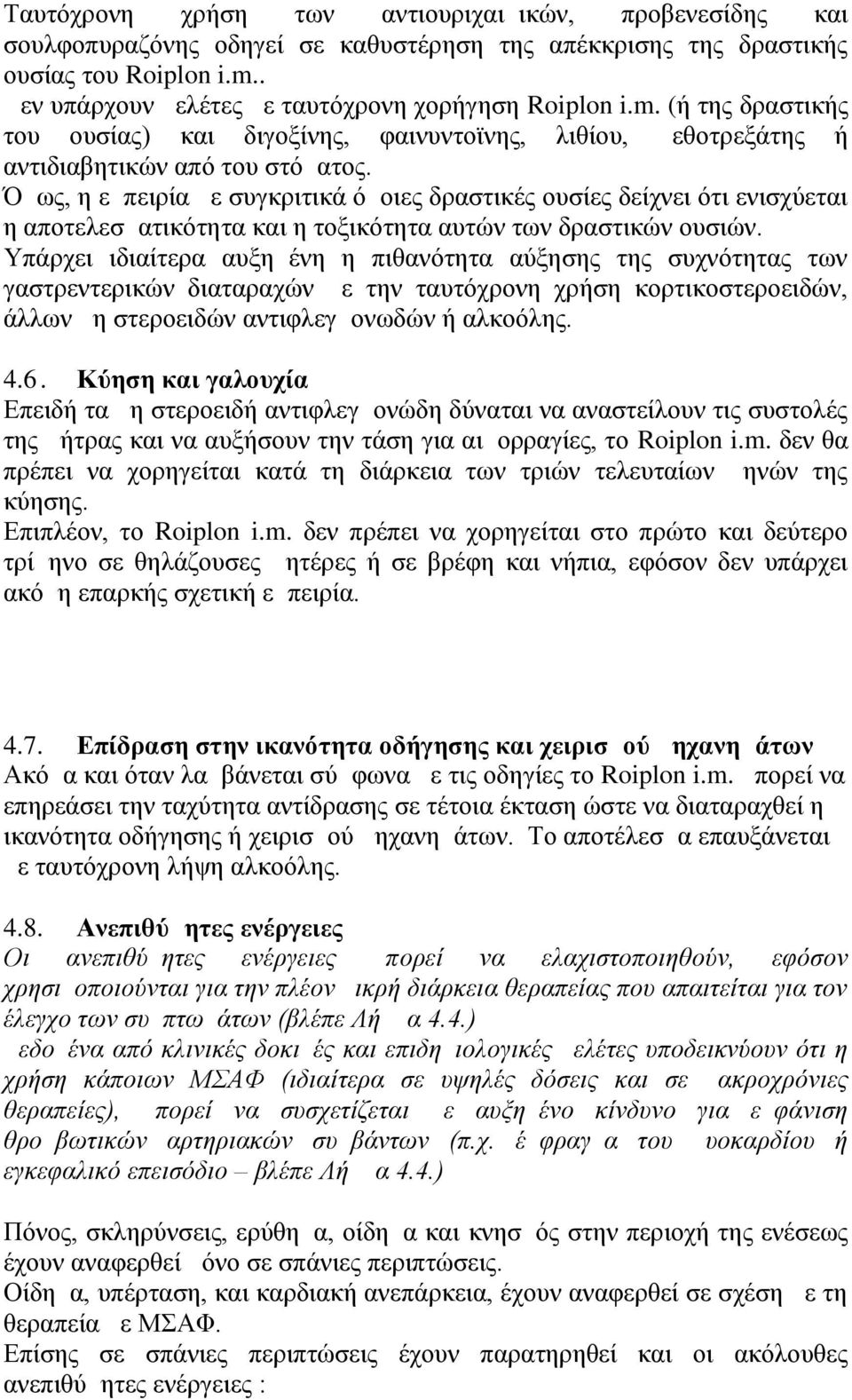 Ταυτόχρονη χρήση των αντιουριχαι ικών, προβενεσίδης και σουλφοπυραζόνης οδηγεί σε καθυστέρηση της απέκκρισης της δραστικής ουσίας του Roiplon i.m..

εν υπάρχουν ελέτες ε ταυτόχρονη χορήγηση Roiplon i.m. (ή της δραστικής του ουσίας) και διγοξίνης, φαινυντοϊνης, λιθίου, εθοτρεξάτης ή αντιδιαβητικών από του στό ατος.

Ό ως, η ε πειρία ε συγκριτικά ό οιες δραστικές ουσίες δείχνει ότι ενισχύεται η αποτελεσ ατικότητα και η τοξικότητα αυτών των δραστικών ουσιών.

Υπάρχει ιδιαίτερα αυξη ένη η πιθανότητα αύξησης της συχνότητας των γαστρεντερικών διαταραχών ε την ταυτόχρονη χρήση κορτικοστεροειδών, άλλων η στεροειδών αντιφλεγ ονωδών ή αλκοόλης.

4.6. Κύηση και γαλουχία
Επειδή τα η στεροειδή αντιφλεγ ονώδη δύναται να αναστείλουν τις συστολές της ήτρας και να αυξήσουν την τάση για αι ορραγίες, το Roiplon i.m. δεν θα πρέπει να χορηγείται κατά τη διάρκεια των τριών τελευταίων ηνών της κύησης.

Επιπλέον, το Roiplon i.m. δεν πρέπει να χορηγείται στο πρώτο και δεύτερο τρί ηνο σε θηλάζουσες ητέρες ή σε βρέφη και νήπια, εφόσον δεν υπάρχει ακό η επαρκής σχετική ε πειρία.

4.7. Επίδραση στην ικανότητα οδήγησης και χειρισ ού ηχανη άτων
Ακό α και όταν λα βάνεται σύ φωνα ε τις οδηγίες το Roiplon i.m. πορεί να επηρεάσει την ταχύτητα αντίδρασης σε τέτοια έκταση ώστε να διαταραχθεί η ικανότητα οδήγησης ή χειρισ ού ηχανη άτων. Το αποτέλεσ α επαυξάνεται ε ταυτόχρονη λήψη αλκοόλης.

4.8. Ανεπιθύ ητες ενέργειες
Οι ανεπιθύ ητες ενέργειες πορεί να ελαχιστοποιηθούν, εφόσον χρησι οποιούνται για την πλέον ικρή διάρκεια θεραπείας που απαιτείται για τον έλεγχο των συ πτω άτων (βλέπε Λή α 4.4.)

εδο ένα από κλινικές δοκι ές και επιδη ιολογικές ελέτες υποδεικνύουν ότι η χρήση κάποιων ΜΣΑΦ (ιδιαίτερα σε υψηλές δόσεις και σε ακροχρόνιες θεραπείες), πορεί να συσχετίζεται ε αυξη ένο κίνδυνο για ε φάνιση θρο βωτικών αρτηριακών συ βάντων (π.χ. έ φραγ α του υοκαρδίου ή εγκεφαλικό επεισόδιο – βλέπε Λή α 4.4.)

Πόνος, σκληρύνσεις, ερύθη α, οίδη α και κνησ ός στην περιοχή της ενέσεως έχουν αναφερθεί όνο σε σπάνιες περιπτώσεις.

Οίδη α, υπέρταση, και καρδιακή ανεπάρκεια, έχουν αναφερθεί σε σχέση ε τη θεραπεία ε ΜΣΑΦ.

Επίσης σε σπάνιες περιπτώσεις έχουν παρατηρηθεί και οι ακόλουθες ανεπιθύ ητες ενέργειες :